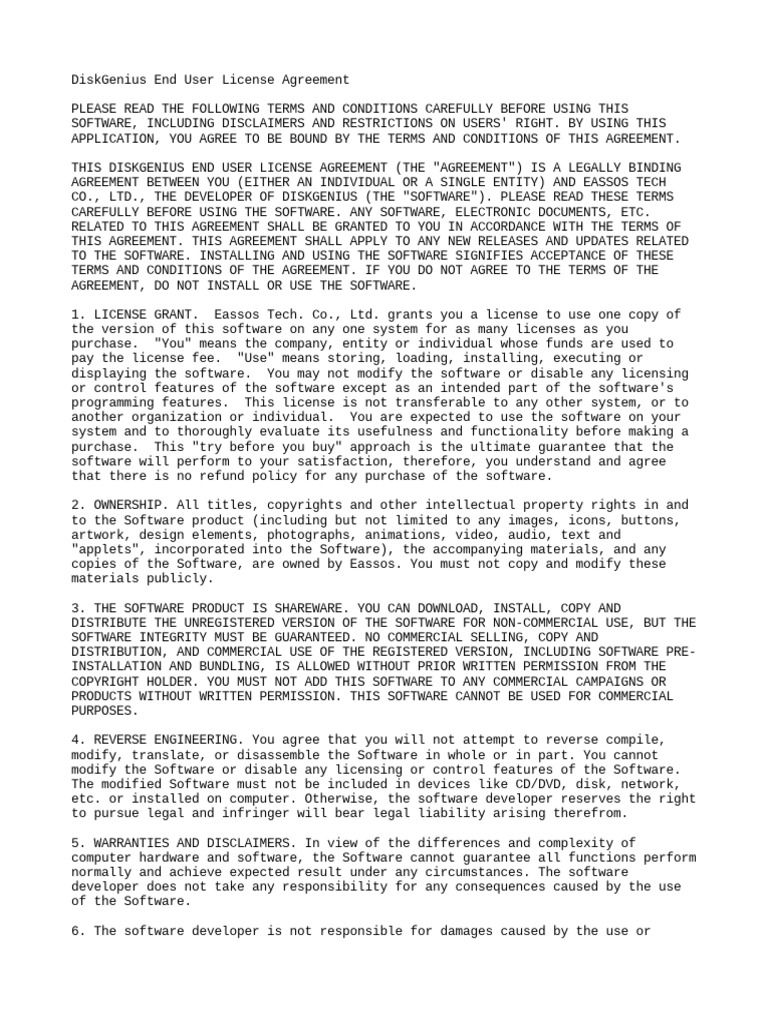 DiskGenius End User License Agreement

PLEASE READ THE FOLLOWING TERMS AND CONDITIONS CAREFULLY BEFORE USING THIS SOFTWARE, INCLUDING DISCLAIMERS AND RESTRICTIONS ON USERS' RIGHT. BY USING THIS APPLICATION, YOU AGREE TO BE BOUND BY THE TERMS AND CONDITIONS OF THIS AGREEMENT.

THIS DISKGENIUS END USER LICENSE AGREEMENT (THE "AGREEMENT") IS A LEGALLY BINDING AGREEMENT BETWEEN YOU (EITHER AN INDIVIDUAL OR A SINGLE ENTITY) AND EASSOS TECH CO., LTD., THE DEVELOPER OF DISKGENIUS (THE "SOFTWARE"). PLEASE READ THESE TERMS CAREFULLY BEFORE USING THE SOFTWARE. ANY SOFTWARE, ELECTRONIC DOCUMENTS, ETC. RELATED TO THIS AGREEMENT SHALL BE GRANTED TO YOU IN ACCORDANCE WITH THE TERMS OF THIS AGREEMENT. THIS AGREEMENT SHALL APPLY TO ANY NEW RELEASES AND UPDATES RELATED TO THE SOFTWARE. INSTALLING AND USING THE SOFTWARE SIGNIFIES ACCEPTANCE OF THESE TERMS AND CONDITIONS OF THE AGREEMENT. IF YOU DO NOT AGREE TO THE TERMS OF THE AGREEMENT, DO NOT INSTALL OR USE THE SOFTWARE.

1. LICENSE GRANT.  Eassos Tech. Co., Ltd. grants you a license to use one copy of the version of this software on any one system for as many licenses as you purchase.  "You" means the company, entity or individual whose funds are used to pay the license fee.  "Use" means storing, loading, installing, executing or displaying the software.  You may not modify the software or disable any licensing or control features of the software except as an intended part of the software's programming features.  This license is not transferable to any other system, or to another organization or individual.  You are expected to use the software on your system and to thoroughly evaluate its usefulness and functionality before making a purchase.  This "try before you buy" approach is the ultimate guarantee that the software will perform to your satisfaction, therefore, you understand and agree that there is no refund policy for any purchase of the software.

2. OWNERSHIP. All titles, copyrights and other intellectual property rights in and to the Software product (including but not limited to any images, icons, buttons, artwork, design elements, photographs, animations, video, audio, text and "applets", incorporated into the Software), the accompanying materials, and any copies of the Software, are owned by Eassos. You must not copy and modify these materials publicly.

3. THE SOFTWARE PRODUCT IS SHAREWARE. YOU CAN DOWNLOAD, INSTALL, COPY AND DISTRIBUTE THE UNREGISTERED VERSION OF THE SOFTWARE FOR NON-COMMERCIAL USE, BUT THE SOFTWARE INTEGRITY MUST BE GUARANTEED. NO COMMERCIAL SELLING, COPY AND DISTRIBUTION, AND COMMERCIAL USE OF THE REGISTERED VERSION, INCLUDING SOFTWARE PRE-INSTALLATION AND BUNDLING, IS ALLOWED WITHOUT PRIOR WRITTEN PERMISSION FROM THE COPYRIGHT HOLDER. YOU MUST NOT ADD THIS SOFTWARE TO ANY COMMERCIAL CAMPAIGNS OR PRODUCTS WITHOUT WRITTEN PERMISSION. THIS SOFTWARE CANNOT BE USED FOR COMMERCIAL PURPOSES.

4. REVERSE ENGINEERING. You agree that you will not attempt to reverse compile, modify, translate, or disassemble the Software in whole or in part. You cannot modify the Software or disable any licensing or control features of the Software. The modified Software must not be included in devices like CD/DVD, disk, network, etc. or installed on computer. Otherwise, the software developer reserves the right to pursue legal and infringer will bear legal liability arising therefrom.

5. WARRANTIES AND DISCLAIMERS. In view of the differences and complexity of computer hardware and software, the Software cannot guarantee all functions perform normally and achieve expected result under any circumstances. The software developer does not take any responsibility for any consequences caused by the use of the Software.

6. The software developer is not responsible for damages caused by the use or